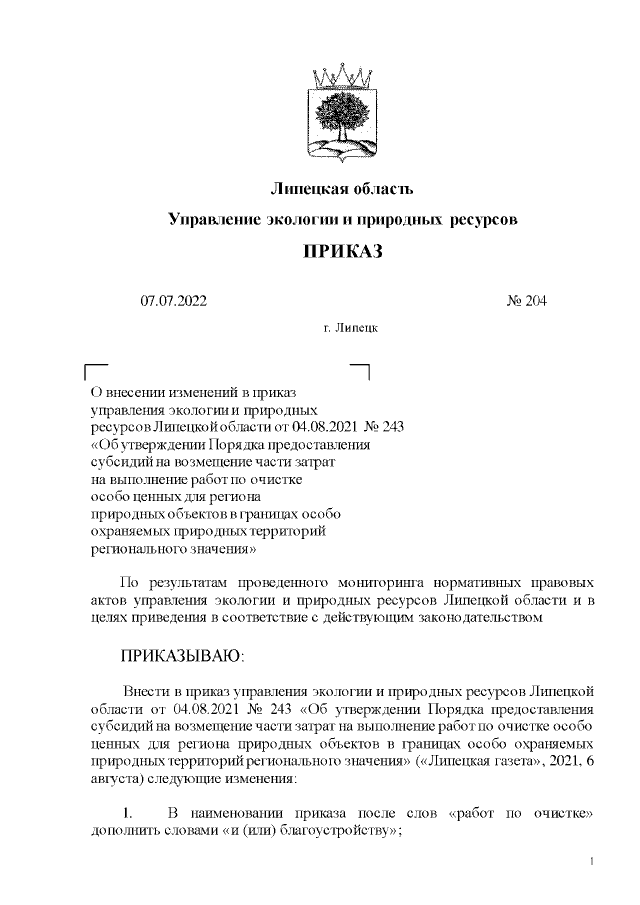 Липецкая область

Управление экологии и природных ресурсов

ПРИКАЗ

07.07.2022 № 204

г. Липецк

О внесении изменений в приказ управления экологии и природных ресурсов Липецкой области от 04.08.2021 № 243 «Об утверждении Порядка предоставления субсидий на возмещение части затрат на выполнение работ по очистке особо ценных для региона природных объектов в границах особо охраняемых природных территорий регионального значения»

По результатам проведенного мониторинга нормативных правовых актов управления экологии и природных ресурсов Липецкой области и в целях приведения в соответствие с действующим законодательством

ПРИКАЗЫВАЮ:

Внести в приказ управления экологии и природных ресурсов Липецкой области от 04.08.2021 № 243 «Об утверждении Порядка предоставления субсидий на возмещение части затрат на выполнение работ по очистке особо ценных для региона природных объектов в границах особо охраняемых природных территорий регионального значения» («Липецкая газета», 2021, 6 августа) следующие изменения:

1. В наименовании приказа после слов «работ по очистке» дополнить словами «и (или) благоустройству»;

1